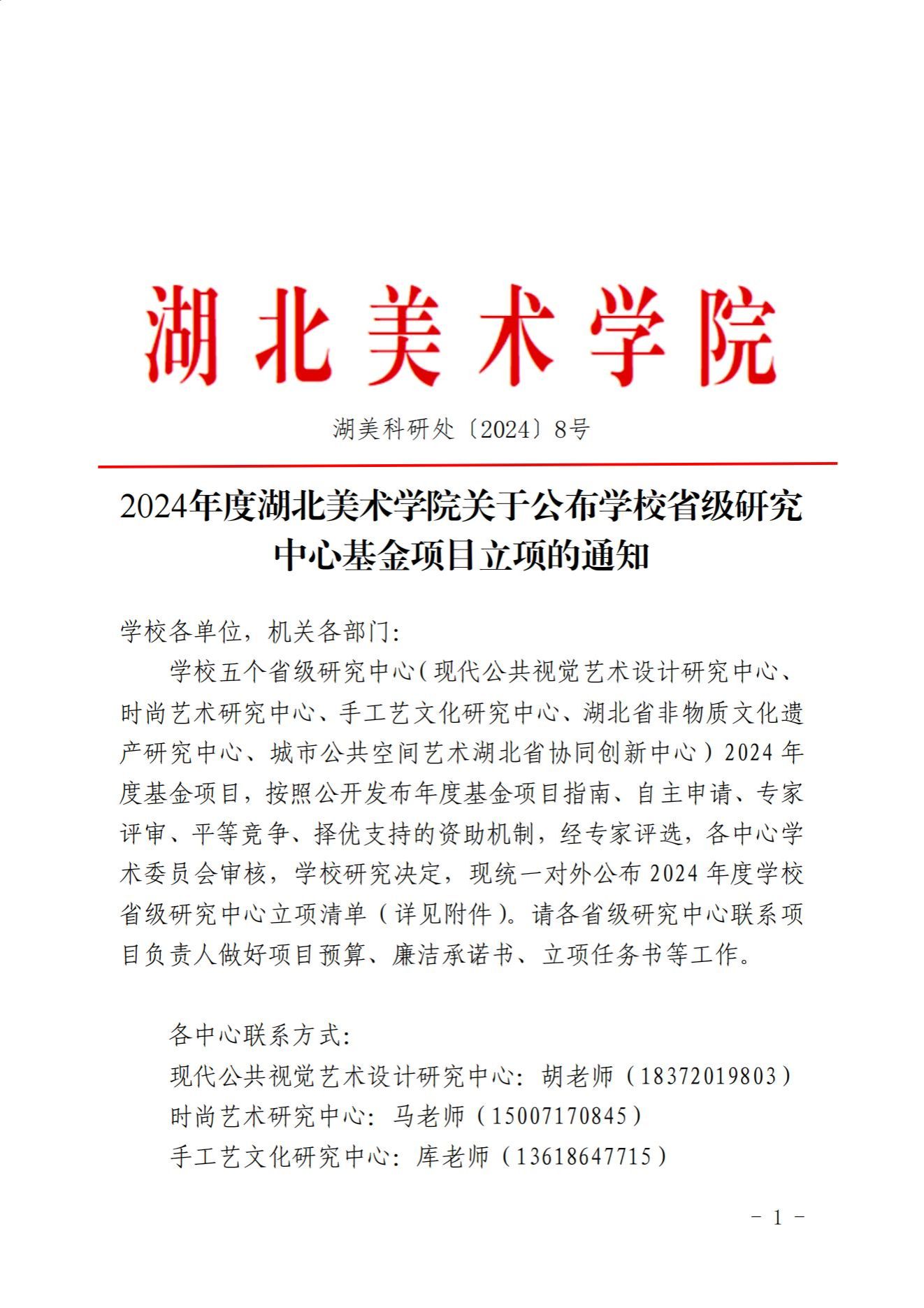 湖北美术学院

湖美科研处〔2024〕8号

2024年度湖北美术学院关于公布学校省级研究中心基金项目立项的通知

学校各单位，机关各部门：

学校五个省级研究中心（现代公共视觉艺术设计研究中心、时尚艺术研究中心、手工艺文化研究中心、湖北省非物质文化遗产研究中心、城市公共空间艺术湖北省协同创新中心）2024年度基金项目，按照公开发布年度基金项目指南、自主申请、专家评审、平等竞争、择优支持的资助机制，经专家评选，各中心学术委员会审核，学校研究决定，现统一对外公布2024年度学校省级研究中心立项清单（详见附件）。请各省级研究中心联系项目负责人做好项目预算、廉洁承诺书、立项任务书等工作。

各中心联系方式：

现代公共视觉艺术设计研究中心：胡老师（18372019803）

时尚艺术研究中心：马老师（15007170845）

手工艺文化研究中心：库老师（13618647715）

- 1 -